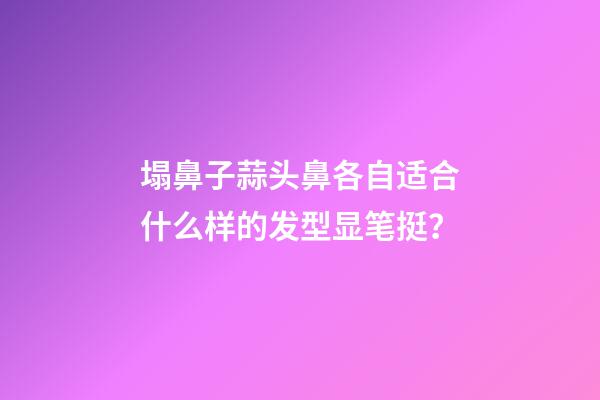 塌鼻子蒜头鼻各自适合什么样的发型显笔挺？